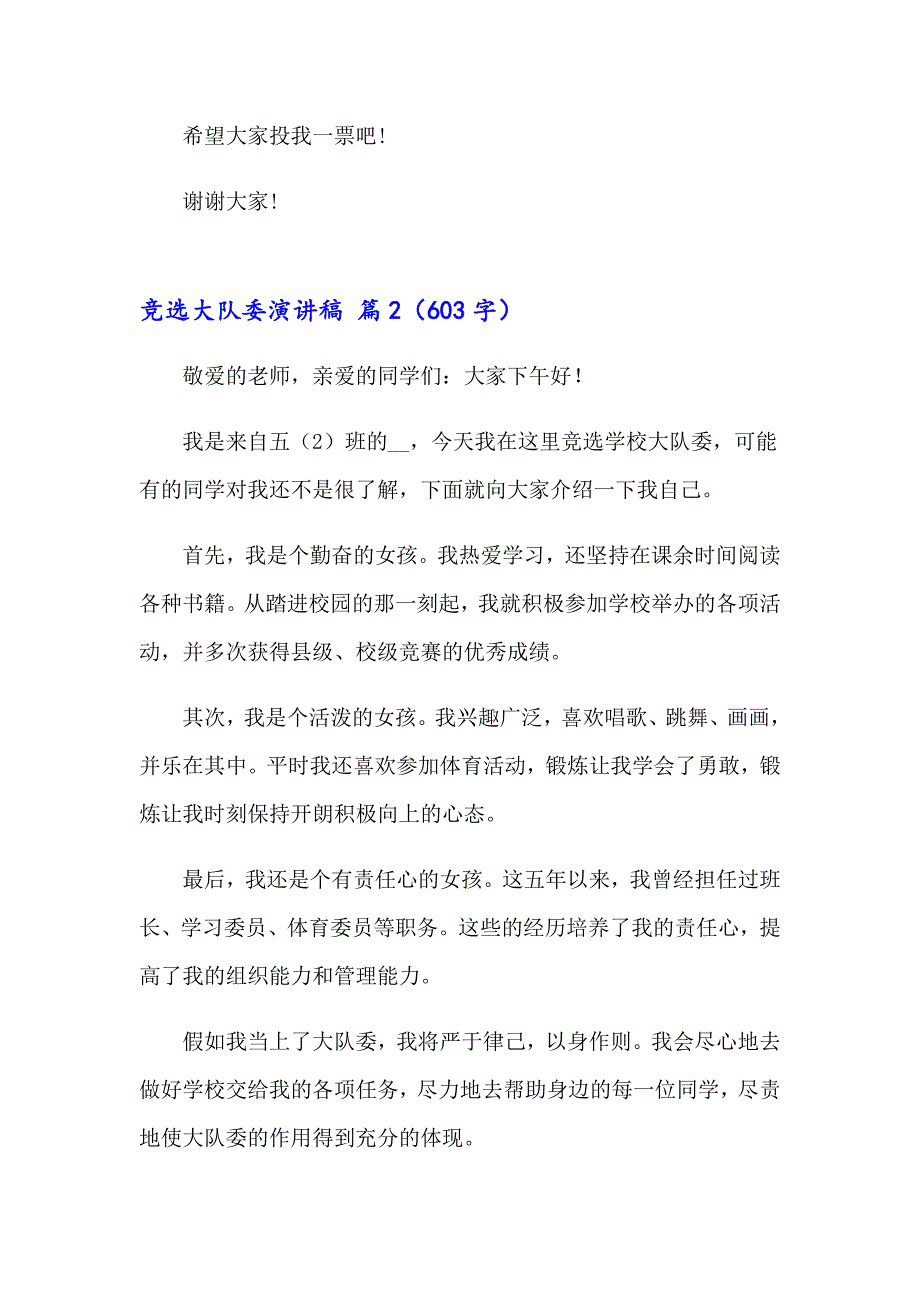 希望大家投我一票吧!

谢谢大家!

竞选大队委演讲稿 篇2（603字）

敬爱的老师，亲爱的同学们：大家下午好！

我是来自五（2）班的__，今天我在这里竞选学校大队委，可能有的同学对我还不是很了解，下面就向大家介绍一下我自己。

首先，我是个勤奋的女孩。我热爱学习，还坚持在课余时间阅读各种书籍。从踏进校园的那一刻起，我就积极参加学校举办的各项活动，并多次获得县级、校级竞赛的优秀成绩。

其次，我是个活泼的女孩。我兴趣广泛，喜欢唱歌、跳舞、画画，并乐在其中。平时我还喜欢参加体育活动，锻炼让我学会了勇敢，锻炼让我时刻保持开朗积极向上的心态。

最后，我还是个有责任心的女孩。这五年以来，我曾经担任过班长、学习委员、体育委员等职务。这些的经历培养了我的责任心，提高了我的组织能力和管理能力。

假如我当上了大队委，我将严于律己，以身作则。我会尽心地去做好学校交给我的各项任务，尽力地去帮助身边的每一位同学，尽责地使大队委的作用得到充分的体现。